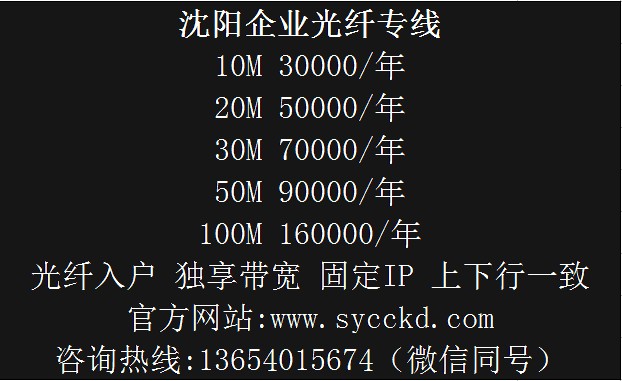 沈阳企业光纤专线
10M 30000/年
20M 50000/年
30M 70000/年
50M 90000/年
100M 160000/年
光纤入户 独享带宽 固定IP 上下行一致
官方网站:www.sycckd.com
咨询热线:13654015674（微信同号）